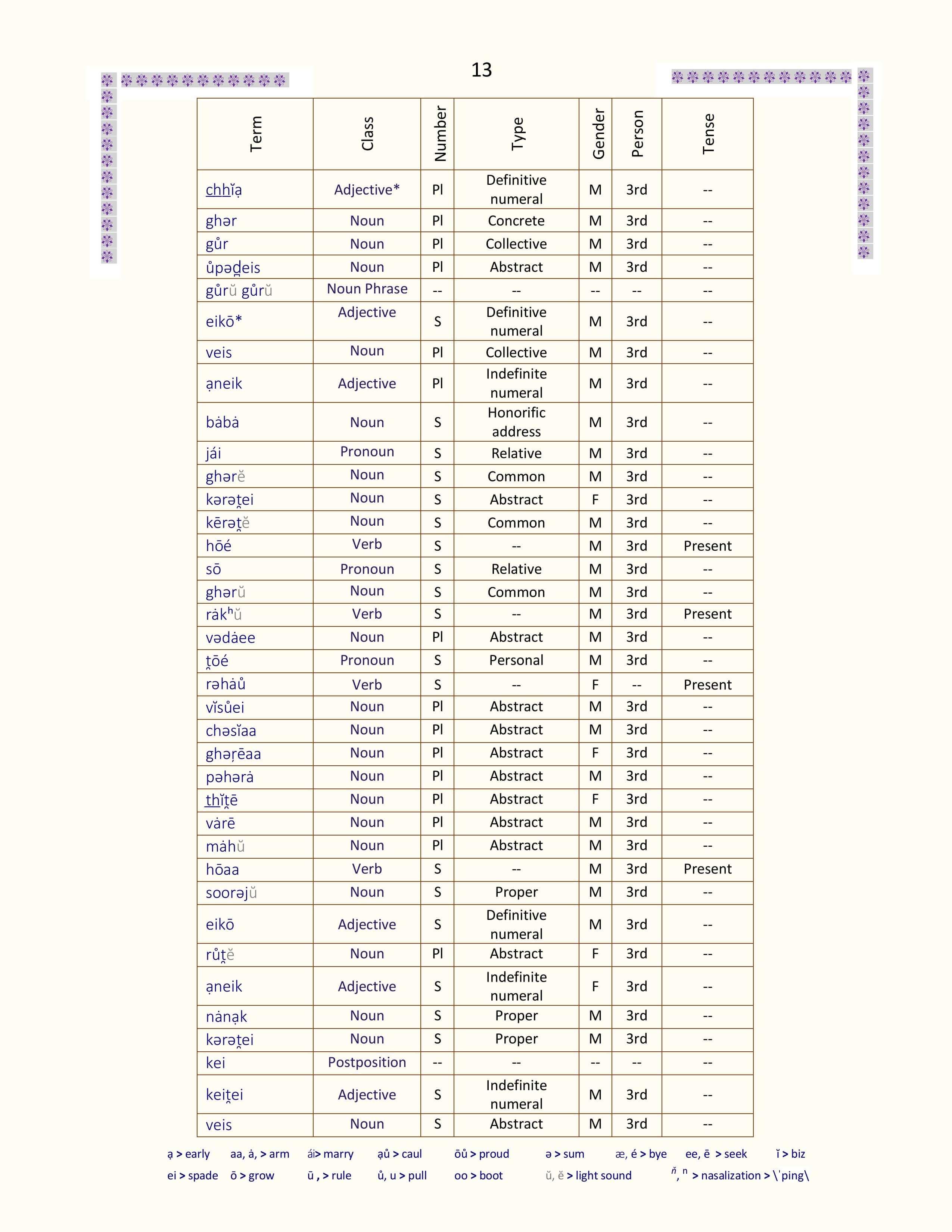 13

| Term | Class | Number | Type | Gender | Person | Tense |
|---|---|---|---|---|---|---|
| chhĭạ | Adjective* | Pl | Definitive numeral | M | 3rd | -- |
| ghər | Noun | Pl | Concrete | M | 3rd | -- |
| gůr | Noun | Pl | Collective | M | 3rd | -- |
| ůpəḏeis | Noun | Pl | Abstract | M | 3rd | -- |
| gůrŭ gůrŭ | Noun Phrase | -- | -- | -- | -- | -- |
| eikō* | Adjective | S | Definitive numeral | M | 3rd | -- |
| veis | Noun | Pl | Collective | M | 3rd | -- |
| ạneik | Adjective | Pl | Indefinite numeral | M | 3rd | -- |
| bȧbȧ | Noun | S | Honorific address | M | 3rd | -- |
| jái | Pronoun | S | Relative | M | 3rd | -- |
| ghərĕ | Noun | S | Common | M | 3rd | -- |
| kərəṯei | Noun | S | Abstract | F | 3rd | -- |
| kērəṯĕ | Noun | S | Common | M | 3rd | -- |
| hōé | Verb | S | -- | M | 3rd | Present |
| sō | Pronoun | S | Relative | M | 3rd | -- |
| ghərŭ | Noun | S | Common | M | 3rd | -- |
| rȧkʰŭ | Verb | S | -- | M | 3rd | Present |
| vədȧee | Noun | Pl | Abstract | M | 3rd | -- |
| ṯōé | Pronoun | S | Personal | M | 3rd | -- |
| rəhȧů | Verb | S | -- | F | -- | Present |
| vĭsůei | Noun | Pl | Abstract | M | 3rd | -- |
| chəsĭaa | Noun | Pl | Abstract | M | 3rd | -- |
| ghəṛēaa | Noun | Pl | Abstract | F | 3rd | -- |
| pəhərȧ | Noun | Pl | Abstract | M | 3rd | -- |
| thĭṯē | Noun | Pl | Abstract | F | 3rd | -- |
| vȧrē | Noun | Pl | Abstract | M | 3rd | -- |
| mȧhŭ | Noun | Pl | Abstract | M | 3rd | -- |
| hōaa | Verb | S | -- | M | 3rd | Present |
| soorəjŭ | Noun | S | Proper | M | 3rd | -- |
| eikō | Adjective | S | Definitive numeral | M | 3rd | -- |
| růṯĕ | Noun | Pl | Abstract | F | 3rd | -- |
| ạneik | Adjective | S | Indefinite numeral | F | 3rd | -- |
| nȧnạk | Noun | S | Proper | M | 3rd | -- |
| kərəṯei | Noun | S | Proper | M | 3rd | -- |
| kei | Postposition | -- | -- | -- | -- | -- |
| keiṯei | Adjective | S | Indefinite numeral | M | 3rd | -- |
| veis | Noun | S | Abstract | M | 3rd | -- |

ạ > early aa, ȧ, > arm ái> marry ạů > caul ōů > proud ə > sum æ, é > bye ee, ē > seek ĭ > biz
ei > spade ō > grow ū , > rule ů, u > pull oo > boot ŭ, ĕ > light sound ñ, ⁿ > nasalization > \'ping\